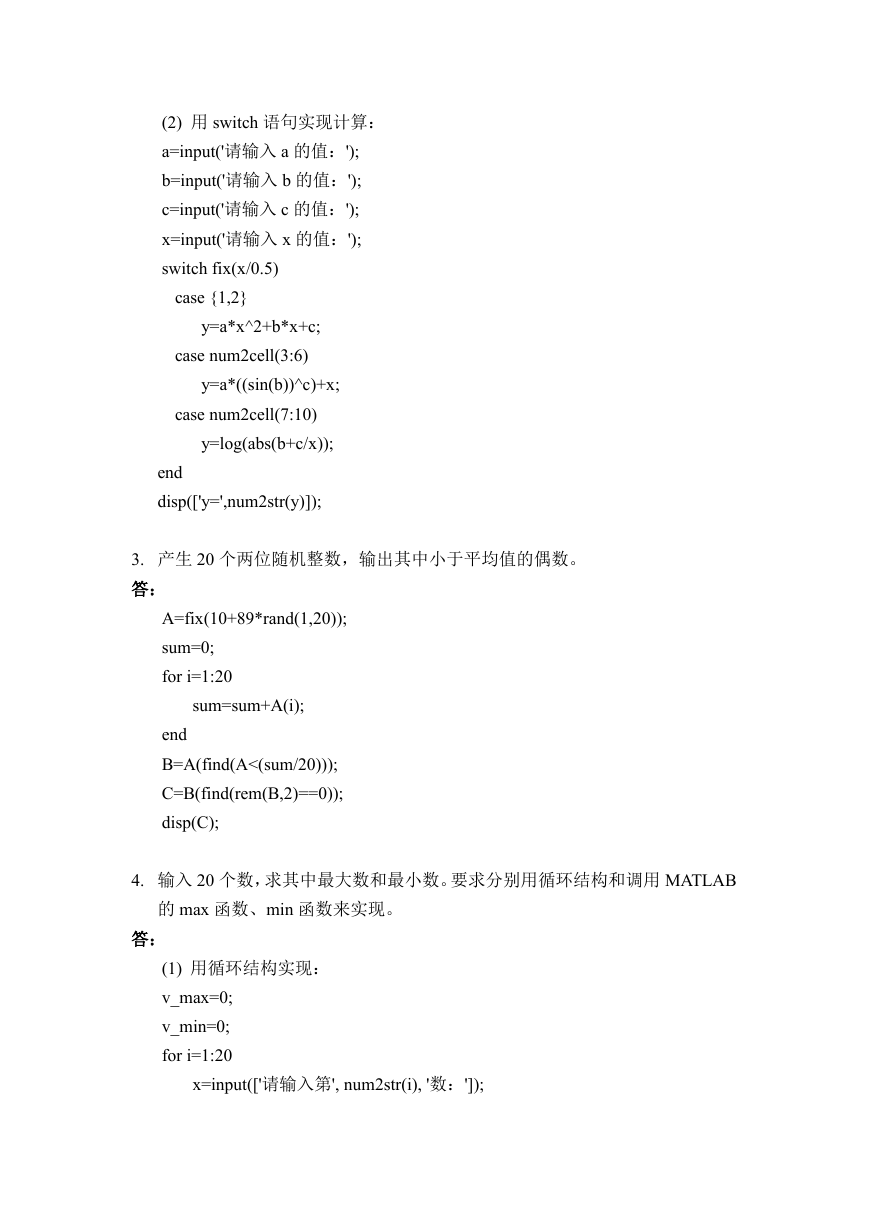 (2) 用switch语句实现计算：
a=input('请输入a的值：');
b=input('请输入b的值：');
c=input('请输入c的值：');
x=input('请输入x的值：');
switch fix(x/0.5)
case {1,2}
y=a*x^2+b*x+c;
case num2cell(3:6)
y=a*((sin(b))^c)+x;
case num2cell(7:10)
y=log(abs(b+c/x));
end
disp(['y=',num2str(y)]);

3. 产生20个两位随机整数，输出其中小于平均值的偶数。
答：
A=fix(10+89*rand(1,20));
sum=0;
for i=1:20
sum=sum+A(i);
end
B=A(find(A<(sum/20)));
C=B(find(rem(B,2)==0));
disp(C);

4. 输入20个数，求其中最大数和最小数。要求分别用循环结构和调用MATLAB的max函数、min函数来实现。
答：
(1) 用循环结构实现：
v_max=0;
v_min=0;
for i=1:20
x=input(['请输入第', num2str(i), '数：']);